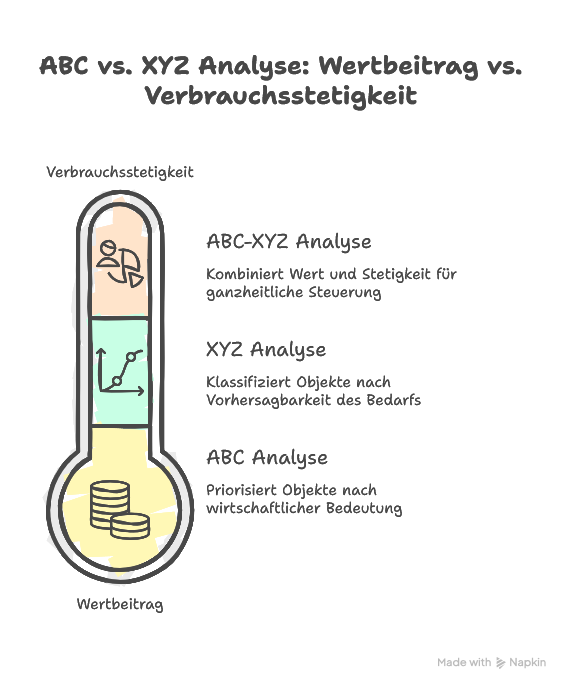 ABC vs. XYZ Analyse: Wertbeitrag vs. Verbrauchsstetigkeit

Verbrauchsstetigkeit

ABC-XYZ Analyse

Kombiniert Wert und Stetigkeit für ganzheitliche Steuerung

XYZ Analyse

Klassifiziert Objekte nach Vorhersagbarkeit des Bedarfs

ABC Analyse

Priorisiert Objekte nach wirtschaftlicher Bedeutung

Wertbeitrag

Made with Napkin